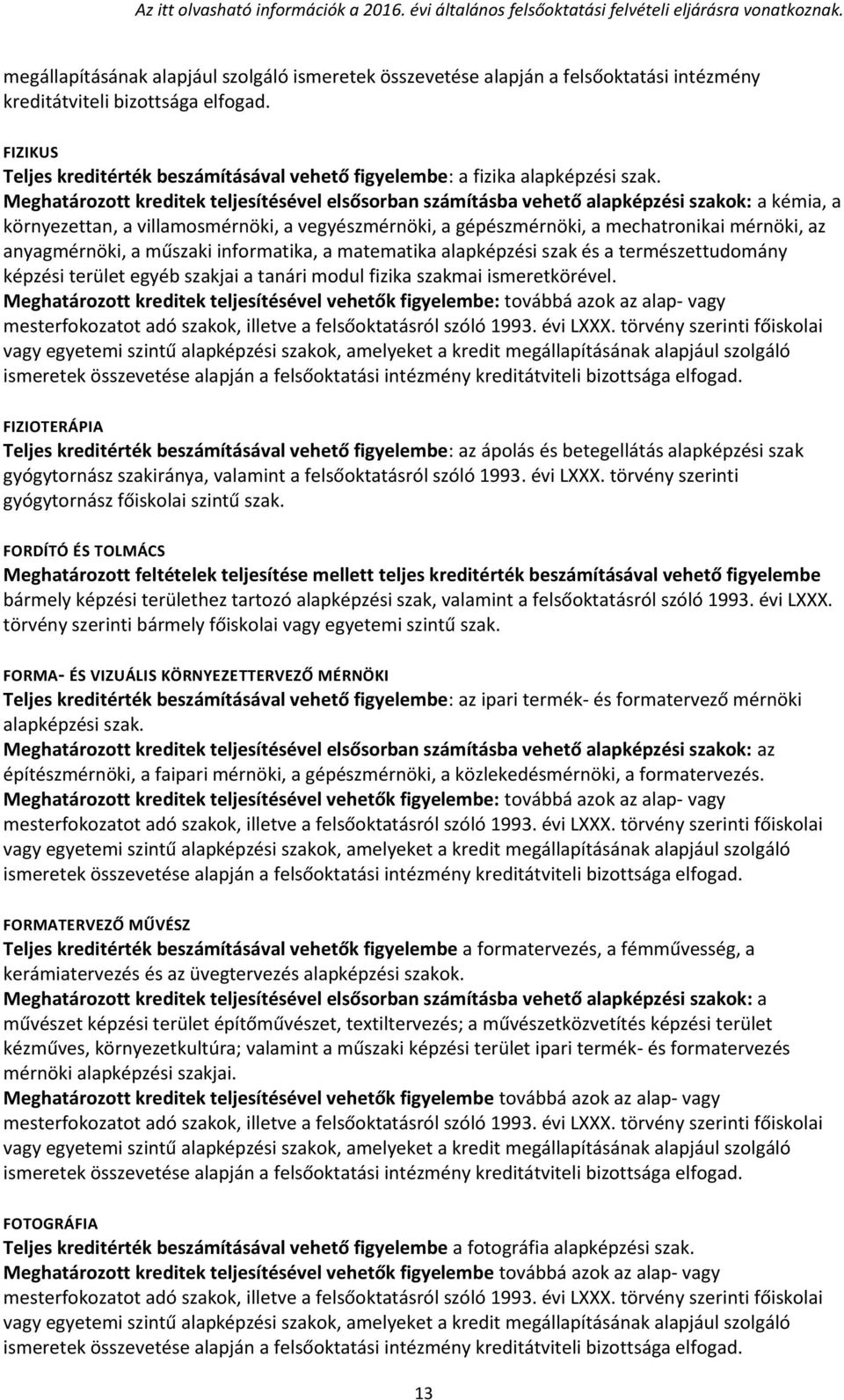 Az itt olvasható információk a 2016. évi általános felsőoktatási felvételi eljárásra vonatkoznak.

megállapításának alapjául szolgáló ismeretek összevetése alapján a felsőoktatási intézmény kreditátviteli bizottsága elfogad.

FIZIKUS
Teljes kreditérték beszámításával vehető figyelembe: a fizika alapképzési szak.
Meghatározott kreditek teljesítésével elsősorban számításba vehető alapképzési szakok: a kémia, a környezettan, a villamosmérnöki, a vegyészmérnöki, a gépészmérnöki, a mechatronikai mérnöki, az anyagmérnöki, a műszaki informatika, a matematika alapképzési szak és a természettudomány képzési terület egyéb szakjai a tanári modul fizika szakmai ismeretkörével.
Meghatározott kreditek teljesítésével vehetők figyelembe: továbbá azok az alap- vagy mesterfokozatot adó szakok, illetve a felsőoktatásról szóló 1993. évi LXXX. törvény szerinti főiskolai vagy egyetemi szintű alapképzési szakok, amelyeket a kredit megállapításának alapjául szolgáló ismeretek összevetése alapján a felsőoktatási intézmény kreditátviteli bizottsága elfogad.

FIZIOTERÁPIA
Teljes kreditérték beszámításával vehető figyelembe: az ápolás és betegellátás alapképzési szak gyógytornász szakiránya, valamint a felsőoktatásról szóló 1993. évi LXXX. törvény szerinti gyógytornász főiskolai szintű szak.

FORDÍTÓ ÉS TOLMÁCS
Meghatározott feltételek teljesítése mellett teljes kreditérték beszámításával vehető figyelembe bármely képzési területhez tartozó alapképzési szak, valamint a felsőoktatásról szóló 1993. évi LXXX. törvény szerinti bármely főiskolai vagy egyetemi szintű szak.

FORMA- ÉS VIZUÁLIS KÖRNYEZETTERVEZŐ MÉRNÖKI
Teljes kreditérték beszámításával vehető figyelembe: az ipari termék- és formatervező mérnöki alapképzési szak.
Meghatározott kreditek teljesítésével elsősorban számításba vehető alapképzési szakok: az építészmérnöki, a faipari mérnöki, a gépészmérnöki, a közlekedésmérnöki, a formatervezés.
Meghatározott kreditek teljesítésével vehetők figyelembe: továbbá azok az alap- vagy mesterfokozatot adó szakok, illetve a felsőoktatásról szóló 1993. évi LXXX. törvény szerinti főiskolai vagy egyetemi szintű alapképzési szakok, amelyeket a kredit megállapításának alapjául szolgáló ismeretek összevetése alapján a felsőoktatási intézmény kreditátviteli bizottsága elfogad.

FORMATERVEZŐ MŰVÉSZ
Teljes kreditérték beszámításával vehetők figyelembe a formatervezés, a fémművesség, a kerámiatervezés és az üvegtervezés alapképzési szakok.
Meghatározott kreditek teljesítésével elsősorban számításba vehető alapképzési szakok: a művészet képzési terület építőművészet, textiltervezés; a művészetközvetítés képzési terület kézműves, környezetkultúra; valamint a műszaki képzési terület ipari termék- és formatervezés mérnöki alapképzési szakjai.
Meghatározott kreditek teljesítésével vehetők figyelembe továbbá azok az alap- vagy mesterfokozatot adó szakok, illetve a felsőoktatásról szóló 1993. évi LXXX. törvény szerinti főiskolai vagy egyetemi szintű alapképzési szakok, amelyeket a kredit megállapításának alapjául szolgáló ismeretek összevetése alapján a felsőoktatási intézmény kreditátviteli bizottsága elfogad.

FOTOGRÁFIA
Teljes kreditérték beszámításával vehető figyelembe a fotográfia alapképzési szak.
Meghatározott kreditek teljesítésével vehetők figyelembe továbbá azok az alap- vagy mesterfokozatot adó szakok, illetve a felsőoktatásról szóló 1993. évi LXXX. törvény szerinti főiskolai vagy egyetemi szintű alapképzési szakok, amelyeket a kredit megállapításának alapjául szolgáló ismeretek összevetése alapján a felsőoktatási intézmény kreditátviteli bizottsága elfogad.

13